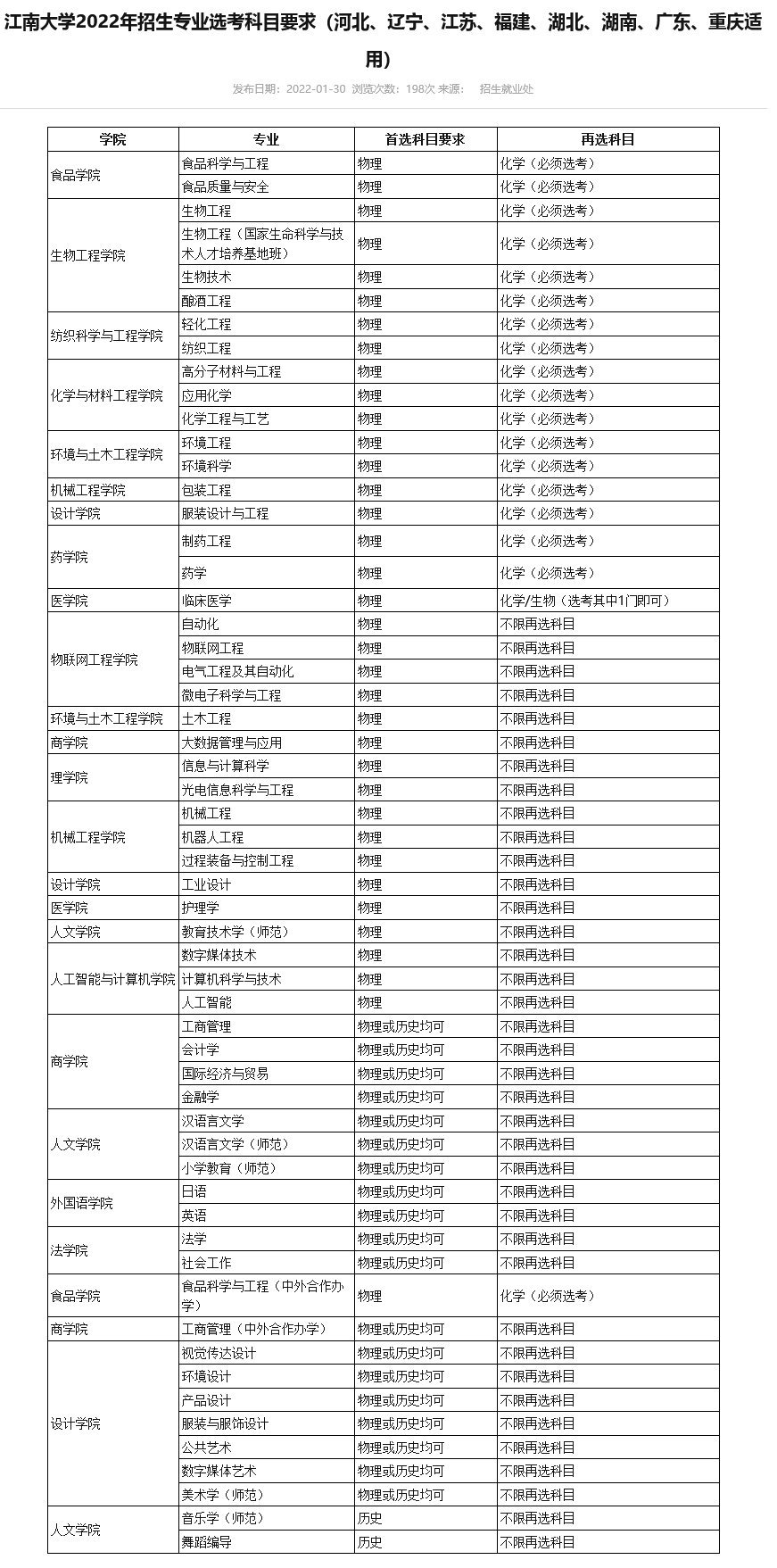 江南大学2022年招生专业选考科目要求（河北、辽宁、江苏、福建、湖北、湖南、广东、重庆适用）

发布日期：2022-01-30 浏览次数：198次 来源： 招生就业处

| 学院 | 专业 | 首选科目要求 | 再选科目 |
|---|---|---|---|
| 食品学院 | 食品科学与工程 | 物理 | 化学（必须选考） |
| | 食品质量与安全 | 物理 | 化学（必须选考） |
| 生物工程学院 | 生物工程 | 物理 | 化学（必须选考） |
| | 生物工程（国家生命科学与技术人才培养基地班） | 物理 | 化学（必须选考） |
| | 生物技术 | 物理 | 化学（必须选考） |
| | 酿酒工程 | 物理 | 化学（必须选考） |
| 纺织科学与工程学院 | 轻化工程 | 物理 | 化学（必须选考） |
| | 纺织工程 | 物理 | 化学（必须选考） |
| 化学与材料工程学院 | 高分子材料与工程 | 物理 | 化学（必须选考） |
| | 应用化学 | 物理 | 化学（必须选考） |
| | 化学工程与工艺 | 物理 | 化学（必须选考） |
| 环境与土木工程学院 | 环境工程 | 物理 | 化学（必须选考） |
| | 环境科学 | 物理 | 化学（必须选考） |
| 机械工程学院 | 包装工程 | 物理 | 化学（必须选考） |
| 设计学院 | 服装设计与工程 | 物理 | 化学（必须选考） |
| 药学院 | 制药工程 | 物理 | 化学（必须选考） |
| | 药学 | 物理 | 化学（必须选考） |
| 医学院 | 临床医学 | 物理 | 化学/生物（选考其中1门即可） |
| 物联网工程学院 | 自动化 | 物理 | 不限再选科目 |
| | 物联网工程 | 物理 | 不限再选科目 |
| | 电气工程及其自动化 | 物理 | 不限再选科目 |
| | 微电子科学与工程 | 物理 | 不限再选科目 |
| 环境与土木工程学院 | 土木工程 | 物理 | 不限再选科目 |
| 商学院 | 大数据管理与应用 | 物理 | 不限再选科目 |
| 理学院 | 信息与计算科学 | 物理 | 不限再选科目 |
| | 光电信息科学与工程 | 物理 | 不限再选科目 |
| 机械工程学院 | 机械工程 | 物理 | 不限再选科目 |
| | 机器人工程 | 物理 | 不限再选科目 |
| | 过程装备与控制工程 | 物理 | 不限再选科目 |
| 设计学院 | 工业设计 | 物理 | 不限再选科目 |
| 医学院 | 护理学 | 物理 | 不限再选科目 |
| 人文学院 | 教育技术学（师范） | 物理 | 不限再选科目 |
| 人工智能与计算机学院 | 数字媒体技术 | 物理 | 不限再选科目 |
| | 计算机科学与技术 | 物理 | 不限再选科目 |
| | 人工智能 | 物理 | 不限再选科目 |
| 商学院 | 工商管理 | 物理或历史均可 | 不限再选科目 |
| | 会计学 | 物理或历史均可 | 不限再选科目 |
| | 国际经济与贸易 | 物理或历史均可 | 不限再选科目 |
| | 金融学 | 物理或历史均可 | 不限再选科目 |
| 人文学院 | 汉语言文学 | 物理或历史均可 | 不限再选科目 |
| | 汉语言文学（师范） | 物理或历史均可 | 不限再选科目 |
| | 小学教育（师范） | 物理或历史均可 | 不限再选科目 |
| 外国语学院 | 日语 | 物理或历史均可 | 不限再选科目 |
| | 英语 | 物理或历史均可 | 不限再选科目 |
| 法学院 | 法学 | 物理或历史均可 | 不限再选科目 |
| | 社会工作 | 物理或历史均可 | 不限再选科目 |
| 食品学院 | 食品科学与工程（中外合作办学） | 物理 | 化学（必须选考） |
| 商学院 | 工商管理（中外合作办学） | 物理或历史均可 | 不限再选科目 |
| 设计学院 | 视觉传达设计 | 物理或历史均可 | 不限再选科目 |
| | 环境设计 | 物理或历史均可 | 不限再选科目 |
| | 产品设计 | 物理或历史均可 | 不限再选科目 |
| | 服装与服饰设计 | 物理或历史均可 | 不限再选科目 |
| | 公共艺术 | 物理或历史均可 | 不限再选科目 |
| | 数字媒体艺术 | 物理或历史均可 | 不限再选科目 |
| | 美术学（师范） | 物理或历史均可 | 不限再选科目 |
| 人文学院 | 音乐学（师范） | 历史 | 不限再选科目 |
| | 舞蹈编导 | 历史 | 不限再选科目 |